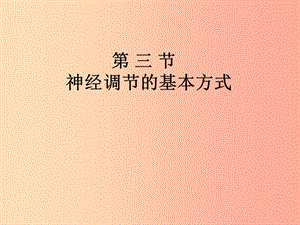 第 三 节
神经调节的基本方式